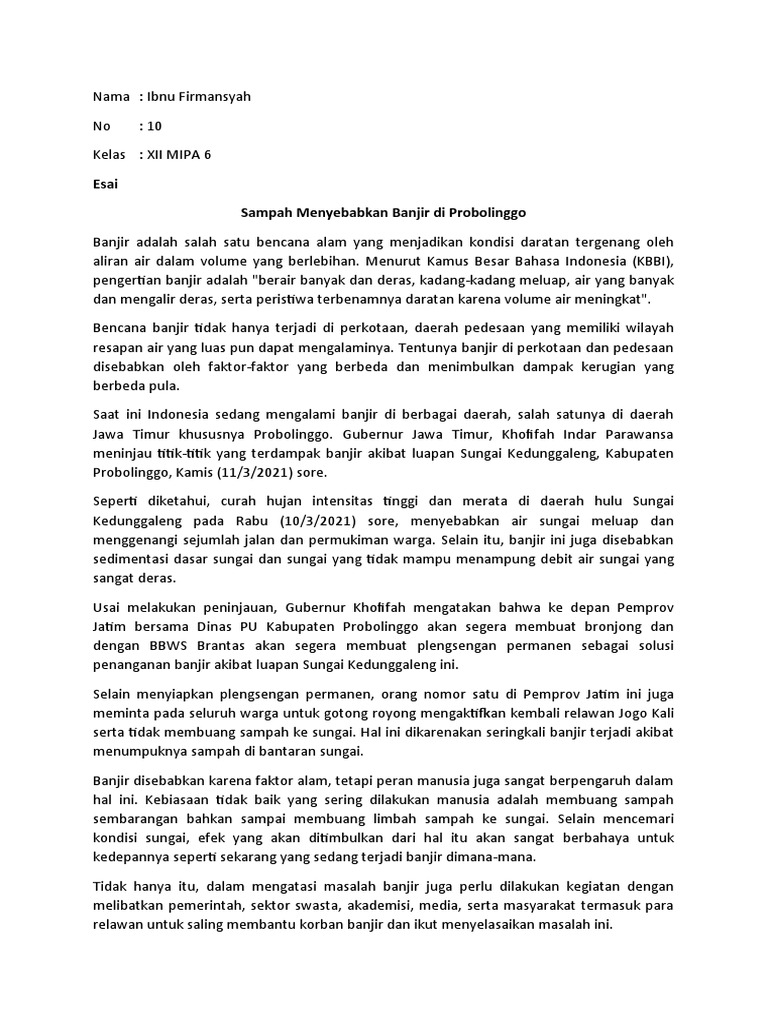 Nama : Ibnu Firmansyah

No : 10

Kelas : XII MIPA 6

Esai

Sampah Menyebabkan Banjir di Probolinggo

Banjir adalah salah satu bencana alam yang menjadikan kondisi daratan tergenang oleh aliran air dalam volume yang berlebihan. Menurut Kamus Besar Bahasa Indonesia (KBBI), pengertian banjir adalah "berair banyak dan deras, kadang-kadang meluap, air yang banyak dan mengalir deras, serta peristiwa terbenamnya daratan karena volume air meningkat".

Bencana banjir tidak hanya terjadi di perkotaan, daerah pedesaan yang memiliki wilayah resapan air yang luas pun dapat mengalaminya. Tentunya banjir di perkotaan dan pedesaan disebabkan oleh faktor-faktor yang berbeda dan menimbulkan dampak kerugian yang berbeda pula.

Saat ini Indonesia sedang mengalami banjir di berbagai daerah, salah satunya di daerah Jawa Timur khususnya Probolinggo. Gubernur Jawa Timur, Khofifah Indar Parawansa meninjau titik-titik yang terdampak banjir akibat luapan Sungai Kedunggaleng, Kabupaten Probolinggo, Kamis (11/3/2021) sore.

Seperti diketahui, curah hujan intensitas tinggi dan merata di daerah hulu Sungai Kedunggaleng pada Rabu (10/3/2021) sore, menyebabkan air sungai meluap dan menggenangi sejumlah jalan dan permukiman warga. Selain itu, banjir ini juga disebabkan sedimentasi dasar sungai dan sungai yang tidak mampu menampung debit air sungai yang sangat deras.

Usai melakukan peninjauan, Gubernur Khofifah mengatakan bahwa ke depan Pemprov Jatim bersama Dinas PU Kabupaten Probolinggo akan segera membuat bronjong dan dengan BBWS Brantas akan segera membuat plengsengan permanen sebagai solusi penanganan banjir akibat luapan Sungai Kedunggaleng ini.

Selain menyiapkan plengsengan permanen, orang nomor satu di Pemprov Jatim ini juga meminta pada seluruh warga untuk gotong royong mengaktifkan kembali relawan Jogo Kali serta tidak membuang sampah ke sungai. Hal ini dikarenakan seringkali banjir terjadi akibat menumpuknya sampah di bantaran sungai.

Banjir disebabkan karena faktor alam, tetapi peran manusia juga sangat berpengaruh dalam hal ini. Kebiasaan tidak baik yang sering dilakukan manusia adalah membuang sampah sembarangan bahkan sampai membuang limbah sampah ke sungai. Selain mencemari kondisi sungai, efek yang akan ditimbulkan dari hal itu akan sangat berbahaya untuk kedepannya seperti sekarang yang sedang terjadi banjir dimana-mana.

Tidak hanya itu, dalam mengatasi masalah banjir juga perlu dilakukan kegiatan dengan melibatkan pemerintah, sektor swasta, akademisi, media, serta masyarakat termasuk para relawan untuk saling membantu korban banjir dan ikut menyelasaikan masalah ini.